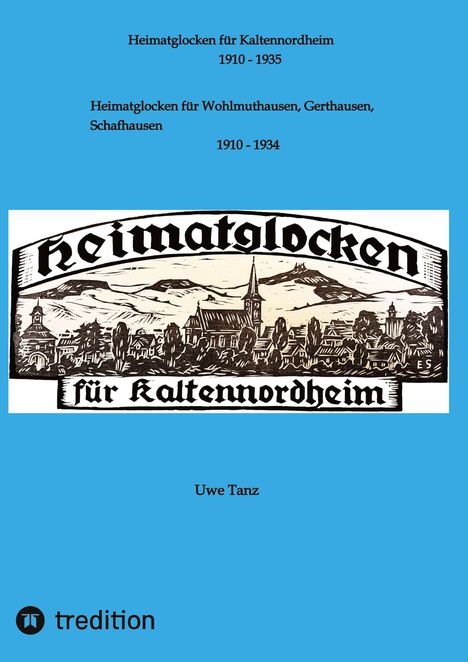 Heimatglocken für Kaltennordheim
1910 - 1935

Heimatglocken für Wohlmuthausen, Gerthausen, Schafhausen
1910 - 1934

Heimatglocken

ES

für Kaltennordheim

Uwe Tanz

tredition